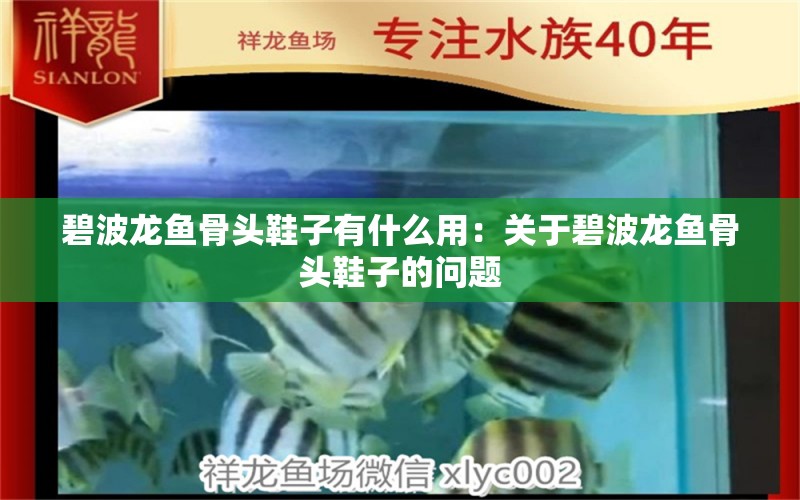 祥龍
SIANLON

祥龙鱼场 专注水族40年

碧波龙鱼骨头鞋子有什么用：关于碧波龙鱼骨头鞋子的问题

祥龙鱼场微信 xlyc002